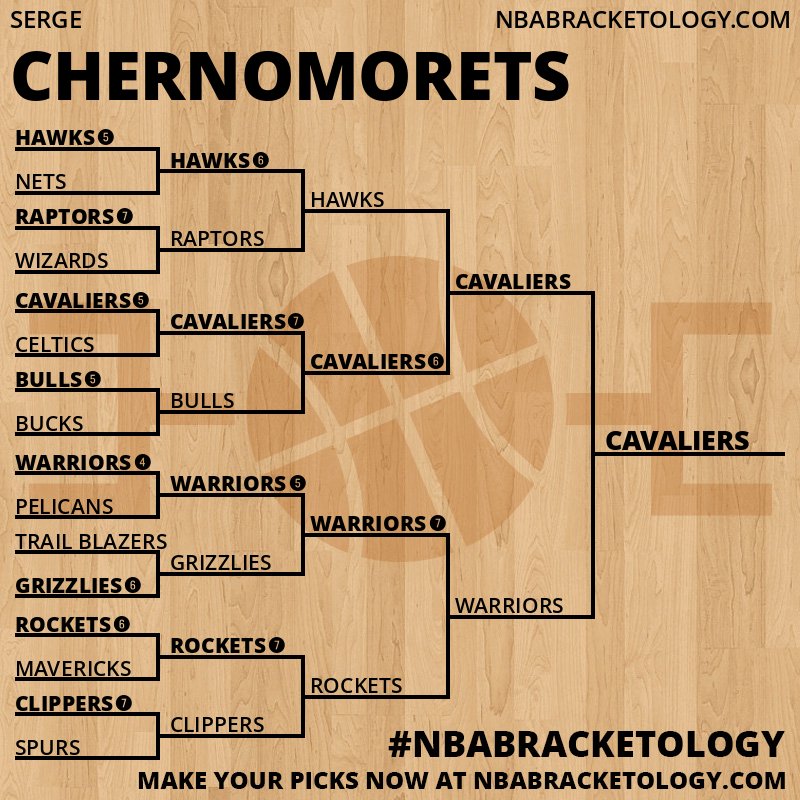 SERGE
NBABRACKETOLOGY.COM

CHERNOMORETS

HAWKS 5
NETS
RAPTORS 7
WIZARDS
CAVALIERS 5
CELTICS
BULLS 5
BUCKS
WARRIORS 4
PELICANS
TRAIL BLAZERS
GRIZZLIES 6
ROCKETS 6
MAVERICKS
CLIPPERS 7
SPURS

HAWKS 6
RAPTORS
CAVALIERS 7
BULLS
WARRIORS 5
GRIZZLIES
ROCKETS 7
CLIPPERS

HAWKS
CAVALIERS 6
WARRIORS 7
ROCKETS

CAVALIERS
WARRIORS

CAVALIERS

#NBABRACKETOLOGY
MAKE YOUR PICKS NOW AT NBABRACKETOLOGY.COM